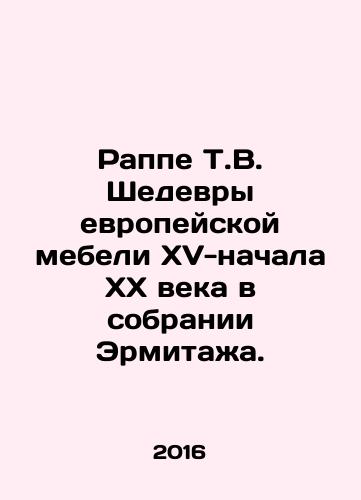 Раппе Т.В. Шедевры европейской мебели XV-начала XX века в собрании Эрмитажа.

2016